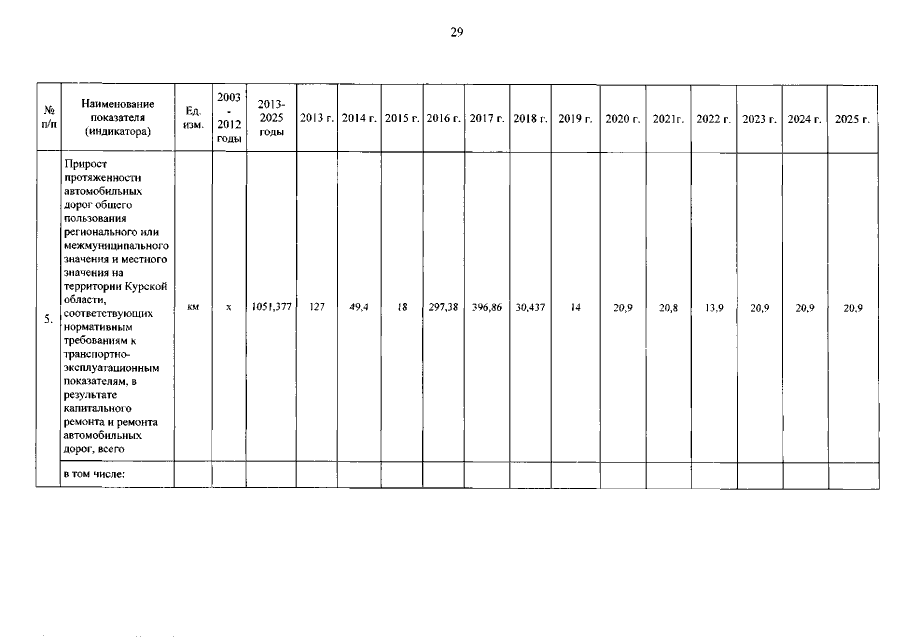 29

| № п/п | Наименование показателя (индикатора) | Ед. изм. | 2003 - 2012 годы | 2013-2025 годы | 2013 г. | 2014 г. | 2015 г. | 2016 г. | 2017 г. | 2018 г. | 2019 г. | 2020 г. | 2021г. | 2022 г. | 2023 г. | 2024 г. | 2025 г. |
|---|---|---|---|---|---|---|---|---|---|---|---|---|---|---|---|---|---|
| 5. | Прирост протяженности автомобильных дорог общего пользования регионального или межмуниципального значения и местного значения на территории Курской области, соответствующих нормативным требованиям к транспортно-эксплуатационным показателям, в результате капитального ремонта и ремонта автомобильных дорог, всего | км | х | 1051,377 | 127 | 49,4 | 18 | 297,38 | 396,86 | 30,437 | 14 | 20,9 | 20,8 | 13,9 | 20,9 | 20,9 | 20,9 |
| | в том числе: | | | | | | | | | | | | | | | | |